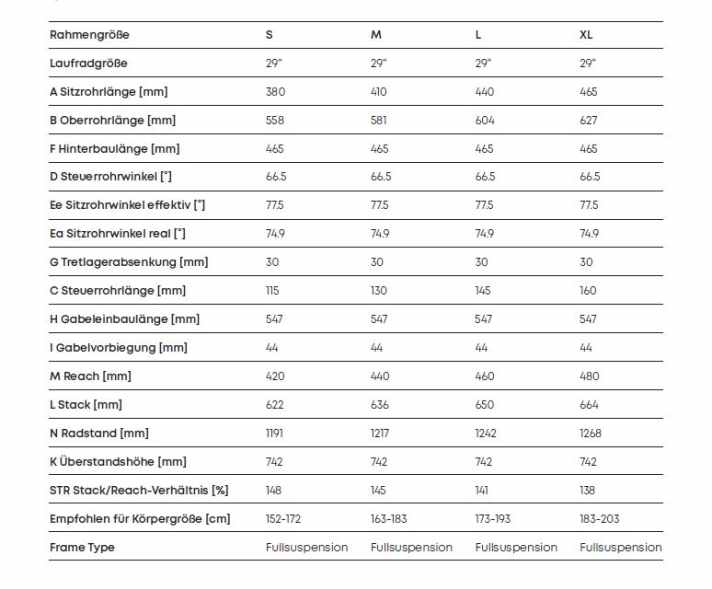 | Rahmengröße | S | M | L | XL |
|---|---|---|---|---|
| Laufradgröße | 29" | 29" | 29" | 29" |
| A Sitzrohrlänge [mm] | 380 | 410 | 440 | 465 |
| B Oberrohrlänge [mm] | 558 | 581 | 604 | 627 |
| F Hinterbaulänge [mm] | 465 | 465 | 465 | 465 |
| D Steuerrohrwinkel [°] | 66.5 | 66.5 | 66.5 | 66.5 |
| Ee Sitzrohrwinkel effektiv [°] | 77.5 | 77.5 | 77.5 | 77.5 |
| Ea Sitzrohrwinkel real [°] | 74.9 | 74.9 | 74.9 | 74.9 |
| G Tretlagerabsenkung [mm] | 30 | 30 | 30 | 30 |
| C Steuerrohrlänge [mm] | 115 | 130 | 145 | 160 |
| H Gabeleinbaulänge [mm] | 547 | 547 | 547 | 547 |
| I Gabelvorbiegung [mm] | 44 | 44 | 44 | 44 |
| M Reach [mm] | 420 | 440 | 460 | 480 |
| L Stack [mm] | 622 | 636 | 650 | 664 |
| N Radstand [mm] | 1191 | 1217 | 1242 | 1268 |
| K Überstandshöhe [mm] | 742 | 742 | 742 | 742 |
| STR Stack/Reach-Verhältnis [%] | 148 | 145 | 141 | 138 |
| Empfohlen für Körpergröße [cm] | 152-172 | 163-183 | 173-193 | 183-203 |
| Frame Type | Fullsuspension | Fullsuspension | Fullsuspension | Fullsuspension |